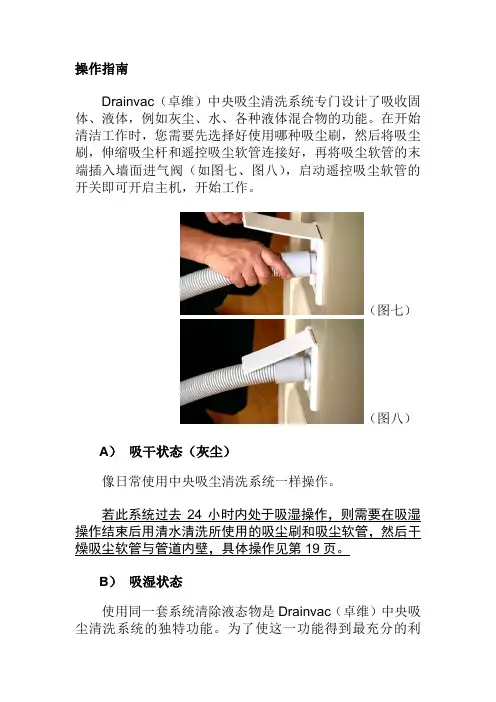 操作指南

Drainvac（卓维）中央吸尘清洗系统专门设计了吸收固体、液体，例如灰尘、水、各种液体混合物的功能。在开始清洁工作时，您需要先选择好使用哪种吸尘刷，然后将吸尘刷，伸缩吸尘杆和遥控吸尘软管连接好，再将吸尘软管的末端插入墙面进气阀（如图七、图八），启动遥控吸尘软管的开关即可开启主机，开始工作。

（图七）

（图八）

A） 吸干状态（灰尘）

像日常使用中央吸尘清洗系统一样操作。

若此系统过去 24 小时内处于吸湿操作，则需要在吸湿操作结束后用清水清洗所使用的吸尘刷和吸尘软管，然后干燥吸尘软管与管道内壁，具体操作见第 19 页。

B） 吸湿状态

使用同一套系统清除液态物是 Drainvac（卓维）中央吸尘清洗系统的独特功能。为了使这一功能得到最充分的利